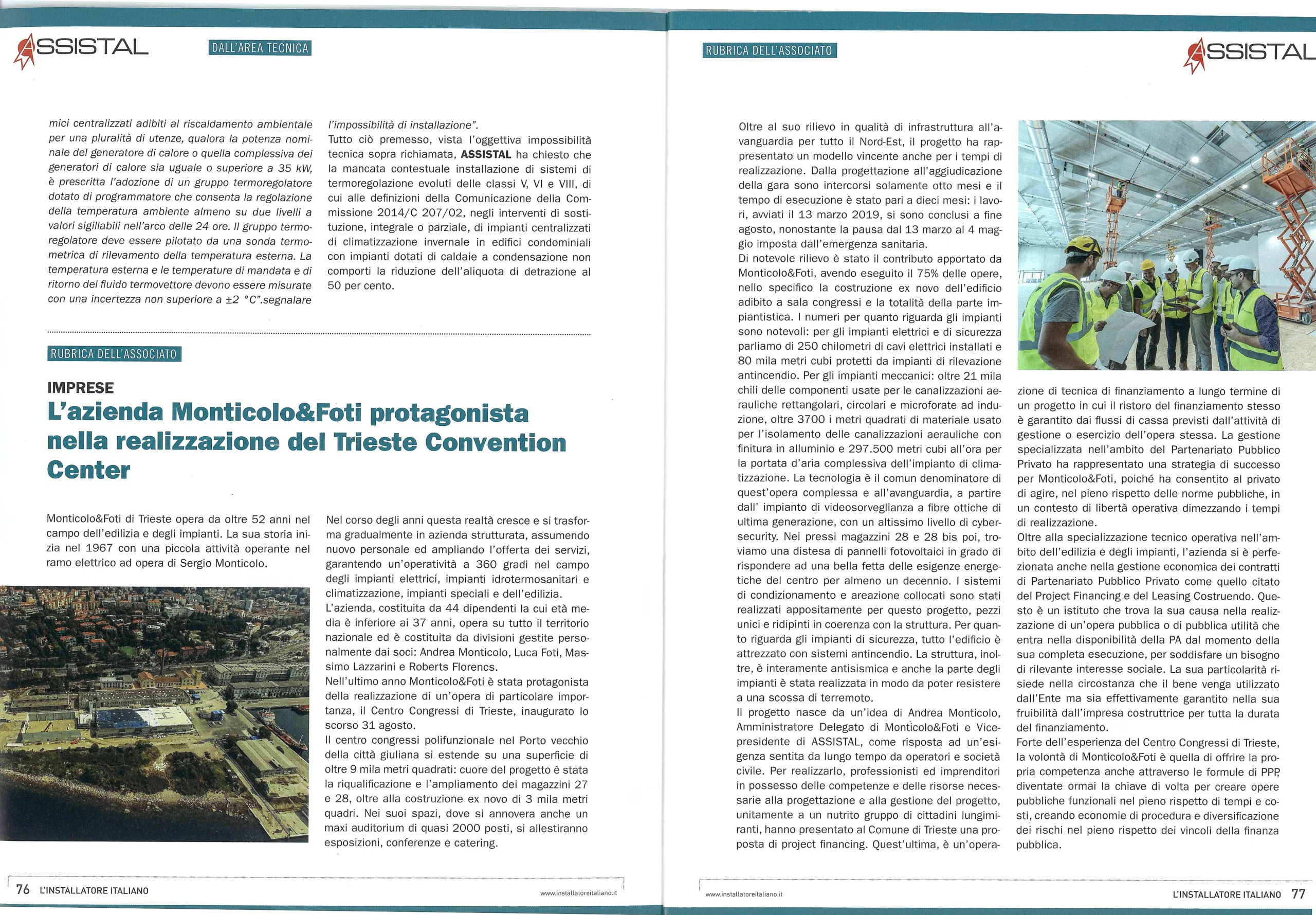 ASSISTAL

DALL'AREA TECNICA

mici centralizzati adibiti al riscaldamento ambientale per una pluralità di utenze, qualora la potenza nominale del generatore di calore o quella complessiva dei generatori di calore sia uguale o superiore a 35 kW, è prescritta l'adozione di un gruppo termoregolatore dotato di programmatore che consenta la regolazione della temperatura ambiente almeno su due livelli a valori sigillabili nell'arco delle 24 ore. Il gruppo termoregolatore deve essere pilotato da una sonda termometrica di rilevamento della temperatura esterna. La temperatura esterna e le temperature di mandata e di ritorno del fluido termovettore devono essere misurate con una incertezza non superiore a ±2 °C".segnalare l'impossibilità di installazione".

Tutto ciò premesso, vista l'oggettiva impossibilità tecnica sopra richiamata, ASSISTAL ha chiesto che la mancata contestuale installazione di sistemi di termoregolazione evoluti delle classi V, VI e VIII, di cui alle definizioni della Comunicazione della Commissione 2014/C 207/02, negli interventi di sostituzione, integrale o parziale, di impianti centralizzati di climatizzazione invernale in edifici condominiali con impianti dotati di caldaie a condensazione non comporti la riduzione dell'aliquota di detrazione al 50 per cento.

RUBRICA DELL'ASSOCIATO

IMPRESE

L'azienda Monticolo&Foti protagonista nella realizzazione del Trieste Convention Center

Monticolo&Foti di Trieste opera da oltre 52 anni nel campo dell'edilizia e degli impianti. La sua storia inizia nel 1967 con una piccola attività operante nel ramo elettrico ad opera di Sergio Monticolo.

Nel corso degli anni questa realtà cresce e si trasforma gradualmente in azienda strutturata, assumendo nuovo personale ed ampliando l'offerta dei servizi, garantendo un'operatività a 360 gradi nel campo degli impianti elettrici, impianti idrotermosanitari e climatizzazione, impianti speciali e dell'edilizia.

L'azienda, costituita da 44 dipendenti la cui età media è inferiore ai 37 anni, opera su tutto il territorio nazionale ed è costituita da divisioni gestite personalmente dai soci: Andrea Monticolo, Luca Foti, Massimo Lazzarini e Roberts Florencs.

Nell'ultimo anno Monticolo&Foti è stata protagonista della realizzazione di un'opera di particolare importanza, il Centro Congressi di Trieste, inaugurato lo scorso 31 agosto.

Il centro congressi polifunzionale nel Porto vecchio della città giuliana si estende su una superficie di oltre 9 mila metri quadrati: cuore del progetto è stata la riqualificazione e l'ampliamento dei magazzini 27 e 28, oltre alla costruzione ex novo di 3 mila metri quadri. Nei suoi spazi, dove si annovera anche un maxi auditorium di quasi 2000 posti, si allestiranno esposizioni, conferenze e catering.

76 L'INSTALLATORE ITALIANO www.installatoreitaliano.it

RUBRICA DELL'ASSOCIATO

ASSISTAL

Oltre al suo rilievo in qualità di infrastruttura all'avanguardia per tutto il Nord-Est, il progetto ha rappresentato un modello vincente anche per i tempi di realizzazione. Dalla progettazione all'aggiudicazione della gara sono intercorsi solamente otto mesi e il tempo di esecuzione è stato pari a dieci mesi: i lavori, avviati il 13 marzo 2019, si sono conclusi a fine agosto, nonostante la pausa dal 13 marzo al 4 maggio imposta dall'emergenza sanitaria.

Di notevole rilievo è stato il contributo apportato da Monticolo&Foti, avendo eseguito il 75% delle opere, nello specifico la costruzione ex novo dell'edificio adibito a sala congressi e la totalità della parte impiantistica. I numeri per quanto riguarda gli impianti sono notevoli: per gli impianti elettrici e di sicurezza parliamo di 250 chilometri di cavi elettrici installati e 80 mila metri cubi protetti da impianti di rilevazione antincendio. Per gli impianti meccanici: oltre 21 mila chili delle componenti usate per le canalizzazioni aerauliche rettangolari, circolari e microforate ad induzione, oltre 3700 i metri quadrati di materiale usato per l'isolamento delle canalizzazioni aerauliche con finitura in alluminio e 297.500 metri cubi all'ora per la portata d'aria complessiva dell'impianto di climatizzazione. La tecnologia è il comun denominatore di quest'opera complessa e all'avanguardia, a partire dall' impianto di videosorveglianza a fibre ottiche di ultima generazione, con un altissimo livello di cybersecurity. Nei pressi magazzini 28 e 28 bis poi, troviamo una distesa di pannelli fotovoltaici in grado di rispondere ad una bella fetta delle esigenze energetiche del centro per almeno un decennio. I sistemi di condizionamento e areazione collocati sono stati realizzati appositamente per questo progetto, pezzi unici e ridipinti in coerenza con la struttura. Per quanto riguarda gli impianti di sicurezza, tutto l'edificio è attrezzato con sistemi antincendio. La struttura, inoltre, è interamente antisismica e anche la parte degli impianti è stata realizzata in modo da poter resistere a una scossa di terremoto.

Il progetto nasce da un'idea di Andrea Monticolo, Amministratore Delegato di Monticolo&Foti e Vicepresidente di ASSISTAL, come risposta ad un'esigenza sentita da lungo tempo da operatori e società civile. Per realizzarlo, professionisti ed imprenditori in possesso delle competenze e delle risorse necessarie alla progettazione e alla gestione del progetto, unitamente a un nutrito gruppo di cittadini lungimiranti, hanno presentato al Comune di Trieste una proposta di project financing. Quest'ultima, è un'operazione di tecnica di finanziamento a lungo termine di un progetto in cui il ristoro del finanziamento stesso è garantito dai flussi di cassa previsti dall'attività di gestione o esercizio dell'opera stessa. La gestione specializzata nell'ambito del Partenariato Pubblico Privato ha rappresentato una strategia di successo per Monticolo&Foti, poiché ha consentito al privato di agire, nel pieno rispetto delle norme pubbliche, in un contesto di libertà operativa dimezzando i tempi di realizzazione.

Oltre alla specializzazione tecnico operativa nell'ambito dell'edilizia e degli impianti, l'azienda si è perfezionata anche nella gestione economica dei contratti di Partenariato Pubblico Privato come quello citato del Project Financing e del Leasing Costruendo. Questo è un istituto che trova la sua causa nella realizzazione di un'opera pubblica o di pubblica utilità che entra nella disponibilità della PA dal momento della sua completa esecuzione, per soddisfare un bisogno di rilevante interesse sociale. La sua particolarità risiede nella circostanza che il bene venga utilizzato dall'Ente ma sia effettivamente garantito nella sua fruibilità dall'impresa costruttrice per tutta la durata del finanziamento.

Forte dell'esperienza del Centro Congressi di Trieste, la volontà di Monticolo&Foti è quella di offrire la propria competenza anche attraverso le formule di PPP, diventate ormai la chiave di volta per creare opere pubbliche funzionali nel pieno rispetto di tempi e costi, creando economie di procedura e diversificazione dei rischi nel pieno rispetto dei vincoli della finanza pubblica.

www.installatoreitaliano.it L'INSTALLATORE ITALIANO 77